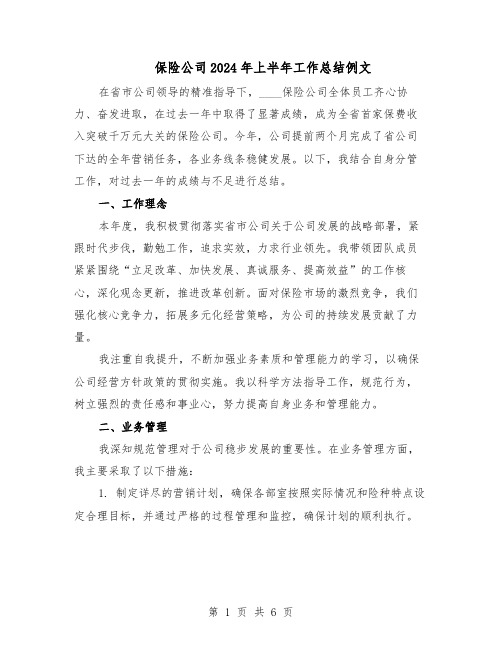 保险公司2024年上半年工作总结例文

在省市公司领导的精准指导下，____保险公司全体员工齐心协力、奋发进取，在过去一年中取得了显著成绩，成为全省首家保费收入突破千万元大关的保险公司。今年，公司提前两个月完成了省公司下达的全年营销任务，各业务线条稳健发展。以下，我结合自身分管工作，对过去一年的成绩与不足进行总结。

一、工作理念

本年度，我积极贯彻落实省市公司关于公司发展的战略部署，紧跟时代步伐，勤勉工作，追求实效，力求行业领先。我带领团队成员紧紧围绕“立足改革、加快发展、真诚服务、提高效益”的工作核心，深化观念更新，推进改革创新。面对保险市场的激烈竞争，我们强化核心竞争力，拓展多元化经营策略，为公司的持续发展贡献了力量。

我注重自我提升，不断加强业务素质和管理能力的学习，以确保公司经营方针政策的贯彻实施。我以科学方法指导工作，规范行为，树立强烈的责任感和事业心，努力提高自身业务和管理能力。

二、业务管理

我深知规范管理对于公司稳步发展的重要性。在业务管理方面，我主要采取了以下措施：

1. 制定详尽的营销计划，确保各部室按照实际情况和险种特点设定合理目标，并通过严格的过程管理和监控，确保计划的顺利执行。

第 1 页 共 6 页